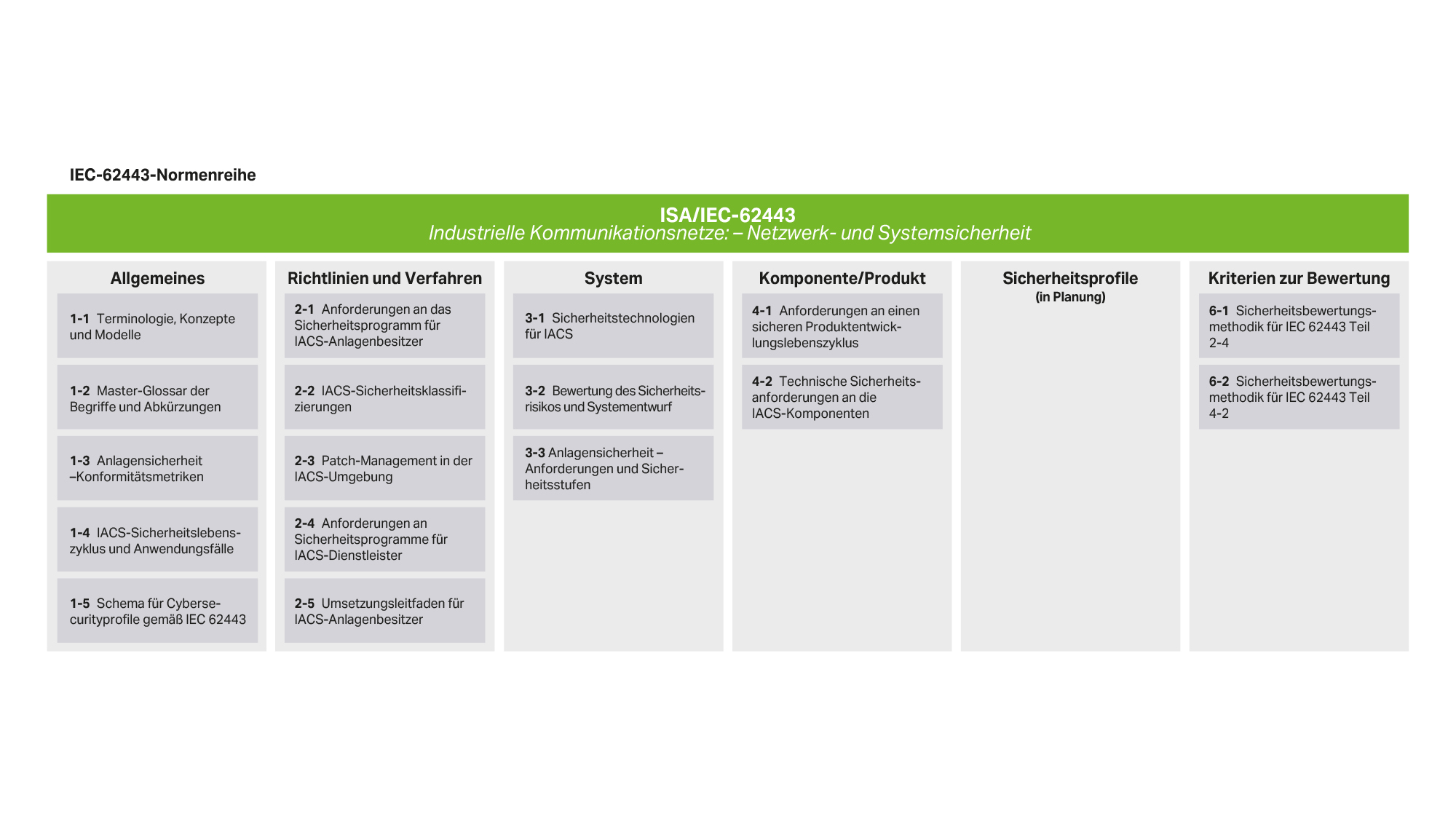 IEC-62443-Normenreihe

ISA/IEC-62443
Industrielle Kommunikationsnetze: – Netzwerk- und Systemsicherheit

Allgemeines

1-1 Terminologie, Konzepte und Modelle

1-2 Master-Glossar der Begriffe und Abkürzungen

1-3 Anlagensicherheit –Konformitätsmetriken

1-4 IACS-Sicherheitslebenszyklus und Anwendungsfälle

1-5 Schema für Cybersecurityprofile gemäß IEC 62443

Richtlinien und Verfahren

2-1 Anforderungen an das Sicherheitsprogramm für IACS-Anlagenbesitzer

2-2 IACS-Sicherheitsklassifizierungen

2-3 Patch-Management in der IACS-Umgebung

2-4 Anforderungen an Sicherheitsprogramme für IACS-Dienstleister

2-5 Umsetzungsleitfaden für IACS-Anlagenbesitzer

System

3-1 Sicherheitstechnologien für IACS

3-2 Bewertung des Sicherheitsrisikos und Systementwurf

3-3 Anlagensicherheit – Anforderungen und Sicherheitsstufen

Komponente/Produkt

4-1 Anforderungen an einen sicheren Produktentwicklungslebenszyklus

4-2 Technische Sicherheitsanforderungen an die IACS-Komponenten

Sicherheitsprofile
(in Planung)

Kriterien zur Bewertung

6-1 Sicherheitsbewertungsmethodik für IEC 62443 Teil 2-4

6-2 Sicherheitsbewertungsmethodik für IEC 62443 Teil 4-2